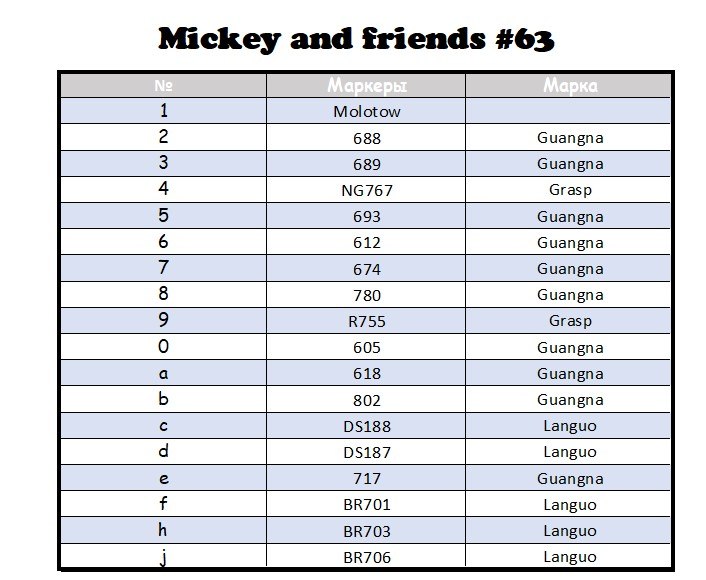 Mickey and friends #63

| № | Маркеры | Марка |
|---|---|---|
| 1 | Molotow | |
| 2 | 688 | Guangna |
| 3 | 689 | Guangna |
| 4 | NG767 | Grasp |
| 5 | 693 | Guangna |
| 6 | 612 | Guangna |
| 7 | 674 | Guangna |
| 8 | 780 | Guangna |
| 9 | R755 | Grasp |
| 0 | 605 | Guangna |
| a | 618 | Guangna |
| b | 802 | Guangna |
| c | DS188 | Languo |
| d | DS187 | Languo |
| e | 717 | Guangna |
| f | BR701 | Languo |
| h | BR703 | Languo |
| j | BR706 | Languo |